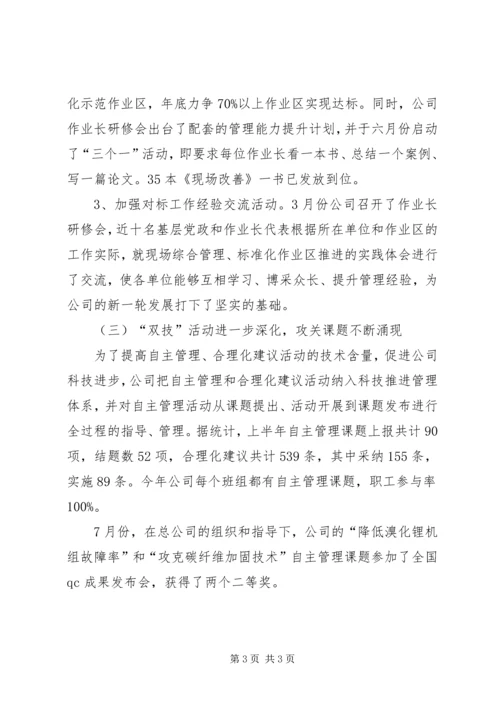 化示范作业区，年底力争70%以上作业区实现达标。同时，公司作业长研修会出台了配套的管理能力提升计划，并于六月份启动了“三个一”活动，即要求每位作业长看一本书、总结一个案例、写一篇论文。35本《现场改善》一书已发放到位。

3、加强对标工作经验交流活动。3月份公司召开了作业长研修会，近十名基层党政和作业长代表根据所在单位和作业区的工作实际，就现场综合管理、标准化作业区推进的实践体会进行了交流，使各单位能够互相学习、博采众长、提升管理经验，为公司的新一轮发展打下了坚实的基础。

（三）“双技”活动进一步深化，攻关课题不断涌现

为了提高自主管理、合理化建议活动的技术含量，促进公司科技进步，公司把自主管理和合理化建议活动纳入科技推进管理体系，并对自主管理活动从课题提出、活动开展到课题发布进行全过程的指导、管理。据统计，上半年自主管理课题上报共计90项，结题数52项，合理化建议共计539条，其中采纳155条，实施89条。今年公司每个班组都有自主管理课题，职工参与率100%。

7月份，在总公司的组织和指导下，公司的“降低溴化锂机组故障率”和“攻克碳纤维加固技术”自主管理课题参加了全国qc成果发布会，获得了两个二等奖。

第3页 共3页